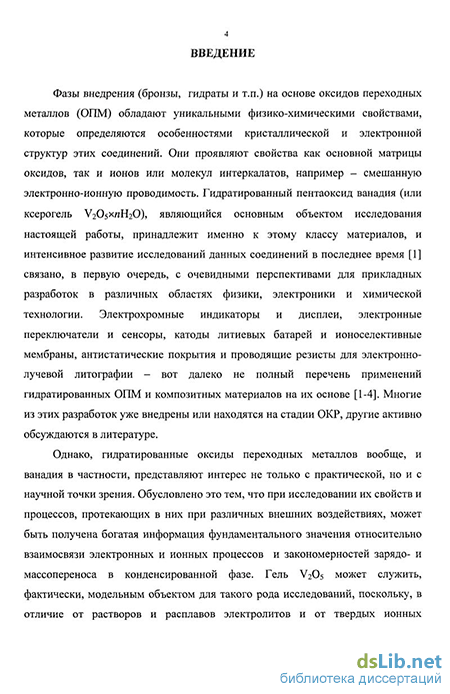 4

ВВЕДЕНИЕ

Фазы внедрения (бронзы, гидраты и т.п.) на основе оксидов переходных металлов (ОПМ) обладают уникальными физико-химическими свойствами, которые определяются особенностями кристаллической и электронной структур этих соединений. Они проявляют свойства как основной матрицы оксидов, так и ионов или молекул интеркалатов, например – смешанную электронно-ионную проводимость. Гидратированный пентаоксид ванадия (или ксерогель $V_2O_5 \times nH_2O$), являющийся основным объектом исследования настоящей работы, принадлежит именно к этому классу материалов, и интенсивное развитие исследований данных соединений в последнее время [1] связано, в первую очередь, с очевидными перспективами для прикладных разработок в различных областях физики, электроники и химической технологии. Электрохромные индикаторы и дисплеи, электронные переключатели и сенсоры, катоды литиевых батарей и ионоселективные мембраны, антистатические покрытия и проводящие резисты для электронно-лучевой литографии – вот далеко не полный перечень применений гидратированных ОПМ и композитных материалов на их основе [1-4]. Многие из этих разработок уже внедрены или находятся на стадии ОКР, другие активно обсуждаются в литературе.

Однако, гидратированные оксиды переходных металлов вообще, и ванадия в частности, представляют интерес не только с практической, но и с научной точки зрения. Обусловлено это тем, что при исследовании их свойств и процессов, протекающих в них при различных внешних воздействиях, может быть получена богатая информация фундаментального значения относительно взаимосвязи электронных и ионных процессов и закономерностей зарядо- и массопереноса в конденсированной фазе. Гель $V_2O_5$ может служить, фактически, модельным объектом для такого рода исследований, поскольку, в отличие от растворов и расплавов электролитов и от твердых ионных

dsLib.net
библиотека диссертаций